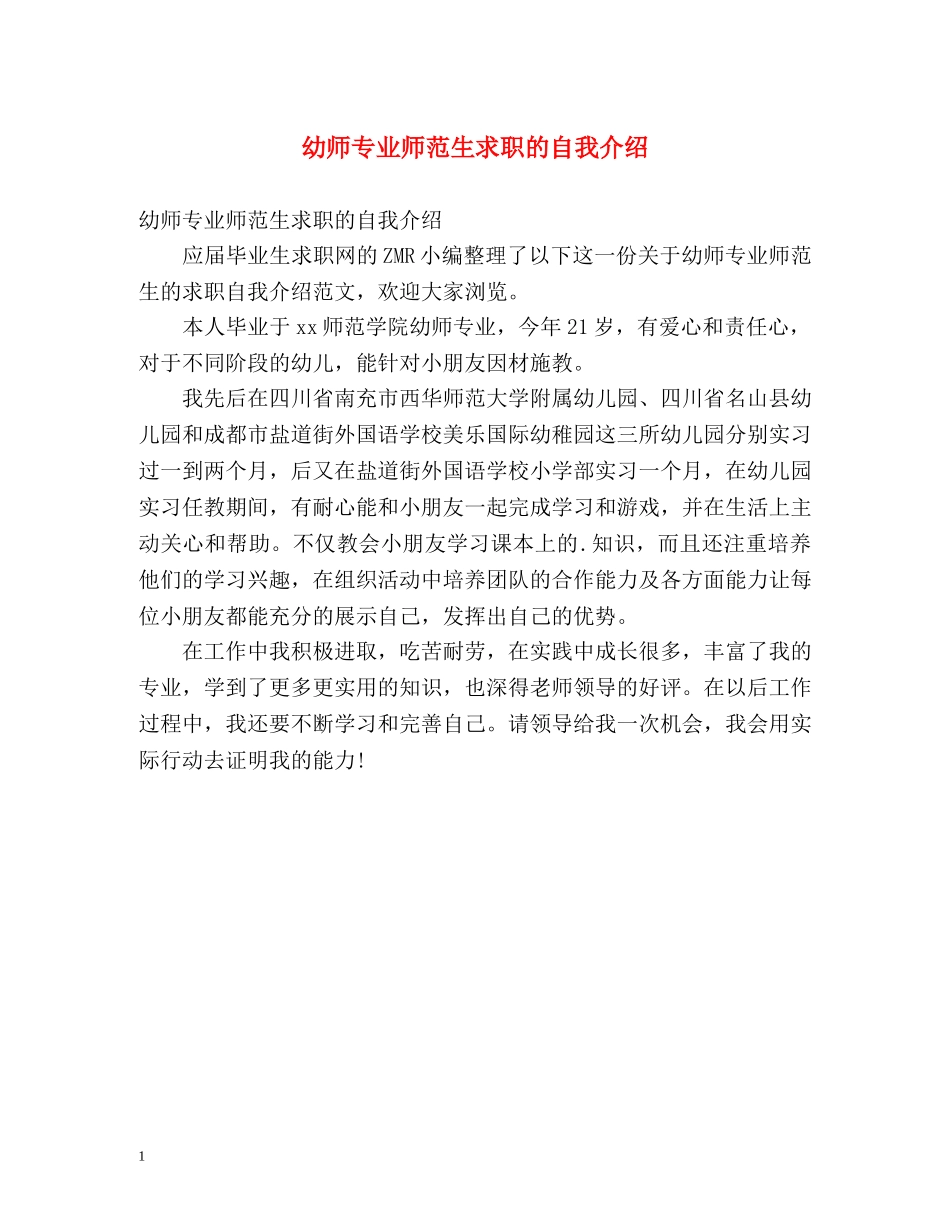 幼师专业师范生求职的自我介绍

幼师专业师范生求职的自我介绍

应届毕业生求职网的ZMR小编整理了以下这一份关于幼师专业师范生的求职自我介绍范文，欢迎大家浏览。

本人毕业于xx师范学院幼师专业，今年21岁，有爱心和责任心，对于不同阶段的幼儿，能针对小朋友因材施教。

我先后在四川省南充市西华师范大学附属幼儿园、四川省名山县幼儿园和成都市盐道街外国语学校美乐国际幼稚园这三所幼儿园分别实习过一到两个月，后又在盐道街外国语学校小学部实习一个月，在幼儿园实习任教期间，有耐心能和小朋友一起完成学习和游戏，并在生活上主动关心和帮助。不仅教会小朋友学习课本上的.知识，而且还注重培养他们的学习兴趣，在组织活动中培养团队的合作能力及各方面能力让每位小朋友都能充分的展示自己，发挥出自己的优势。

在工作中我积极进取，吃苦耐劳，在实践中成长很多，丰富了我的专业，学到了更多更实用的知识，也深得老师领导的好评。在以后工作过程中，我还要不断学习和完善自己。请领导给我一次机会，我会用实际行动去证明我的能力!

1